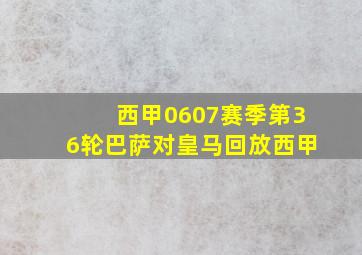 西甲0607赛季第36轮巴萨对皇马回放西甲